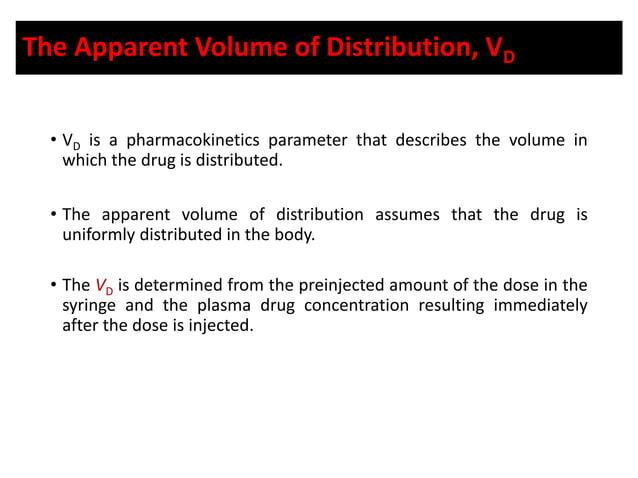 The Apparent Volume of Distribution, $V_D$

• $V_D$ is a pharmacokinetics parameter that describes the volume in which the drug is distributed.

• The apparent volume of distribution assumes that the drug is uniformly distributed in the body.

• The $V_D$ is determined from the preinjected amount of the dose in the syringe and the plasma drug concentration resulting immediately after the dose is injected.